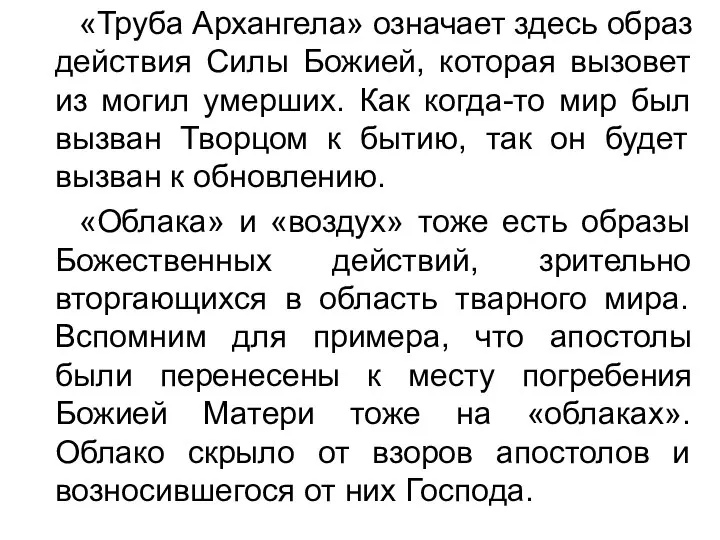 «Труба Архангела» означает здесь образ действия Силы Божией, которая вызовет из могил умерших. Как когда-то мир был вызван Творцом к бытию, так он будет вызван к обновлению.

«Облака» и «воздух» тоже есть образы Божественных действий, зрительно вторгающихся в область тварного мира. Вспомним для примера, что апостолы были перенесены к месту погребения Божией Матери тоже на «облаках». Облако скрыло от взоров апостолов и возносившегося от них Господа.